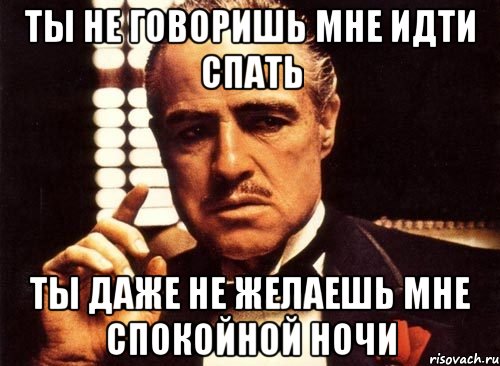 ТЫ НЕ ГОВОРИШЬ МНЕ ИДТИ СПАТЬ

ТЫ ДАЖЕ НЕ ЖЕЛАЕШЬ МНЕ СПОКОЙНОЙ НОЧИ

risovach.ru